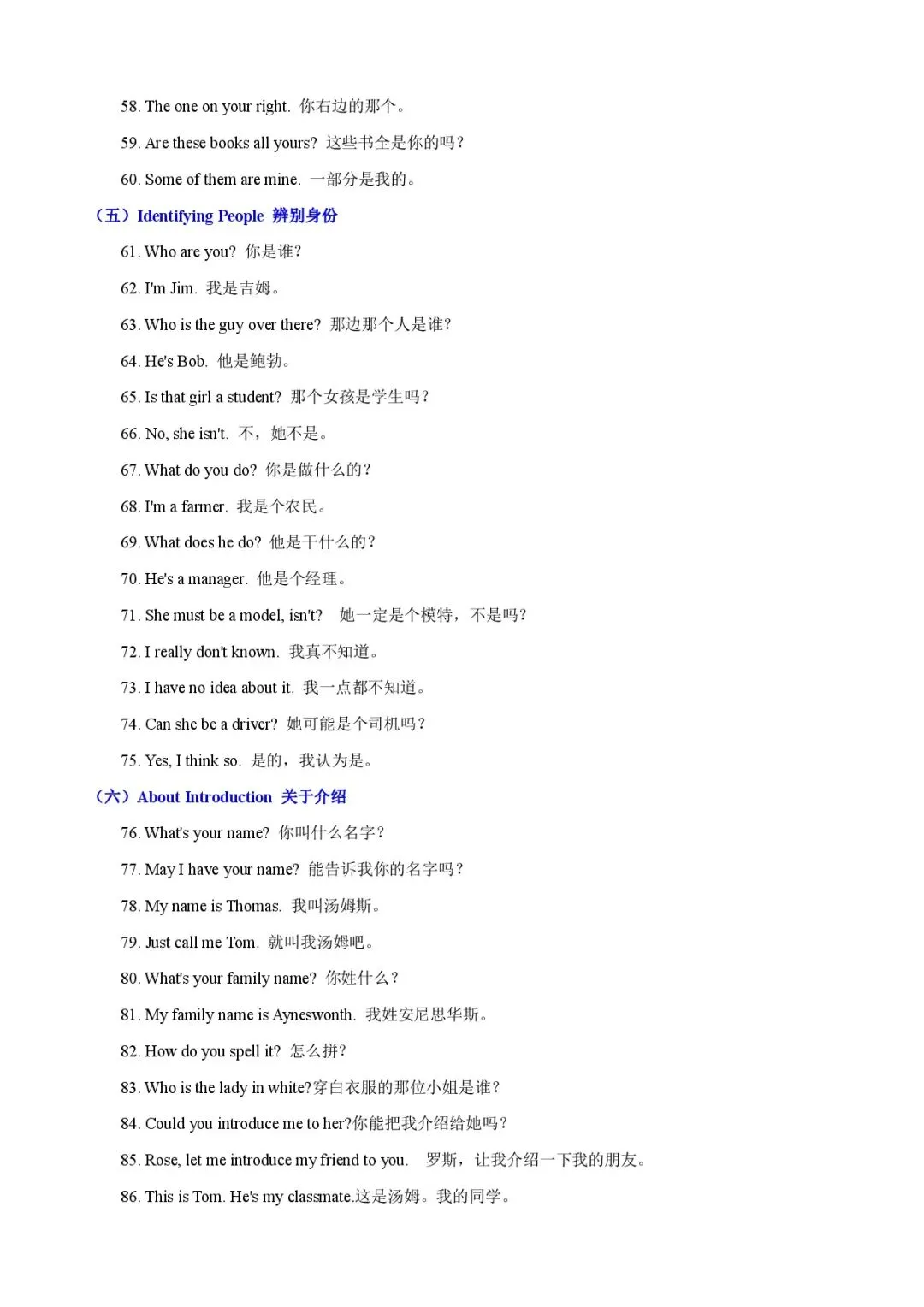 58. The one on your right. 你右边的那个。

59. Are these books all yours? 这些书全是你的吗?

60. Some of them are mine. 一部分是我的。

（五）Identifying People 辨别身份

61. Who are you? 你是谁?

62. I'm Jim. 我是吉姆。

63. Who is the guy over there? 那边那个人是谁?

64. He's Bob. 他是鲍勃。

65. Is that girl a student? 那个女孩是学生吗?

66. No, she isn't. 不，她不是。

67. What do you do? 你是做什么的?

68. I'm a farmer. 我是个农民。

69. What does he do? 他是干什么的?

70. He's a manager. 他是个经理。

71. She must be a model, isn't? 她一定是个模特，不是吗?

72. I really don't known. 我真不知道。

73. I have no idea about it. 我一点都不知道。

74. Can she be a driver? 她可能是个司机吗?

75. Yes, I think so. 是的，我认为是。

（六）About Introduction 关于介绍

76. What's your name? 你叫什么名字?

77. May I have your name? 能告诉我你的名字吗?

78. My name is Thomas. 我叫汤姆斯。

79. Just call me Tom. 就叫我汤姆吧。

80. What's your family name? 你姓什么?

81. My family name is Ayneswonth. 我姓安尼思华斯。

82. How do you spell it? 怎么拼?

83. Who is the lady in white?穿白衣服的那位小姐是谁?

84. Could you introduce me to her?你能把我介绍给她吗?

85. Rose, let me introduce my friend to you. 罗斯，让我介绍一下我的朋友。

86. This is Tom. He's my classmate.这是汤姆。我的同学。